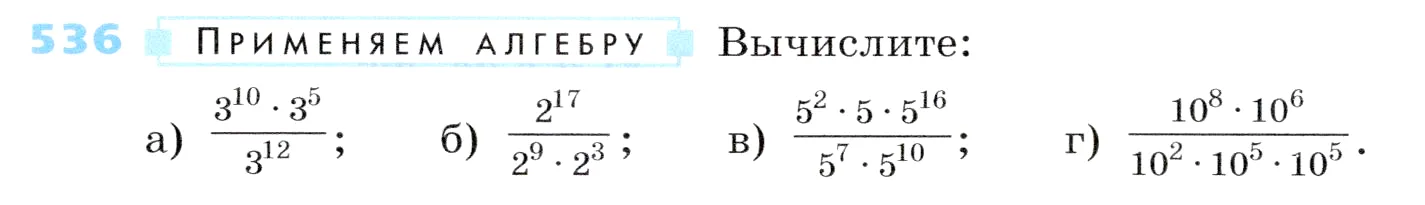 536 ПРИМЕНЯЕМ АЛГЕБРУ Вычислите:

а) $\frac{3^{10} \cdot 3^5}{3^{12}}$; б) $\frac{2^{17}}{2^9 \cdot 2^3}$; в) $\frac{5^2 \cdot 5 \cdot 5^{16}}{5^7 \cdot 5^{10}}$; г) $\frac{10^8 \cdot 10^6}{10^2 \cdot 10^5 \cdot 10^5}$.